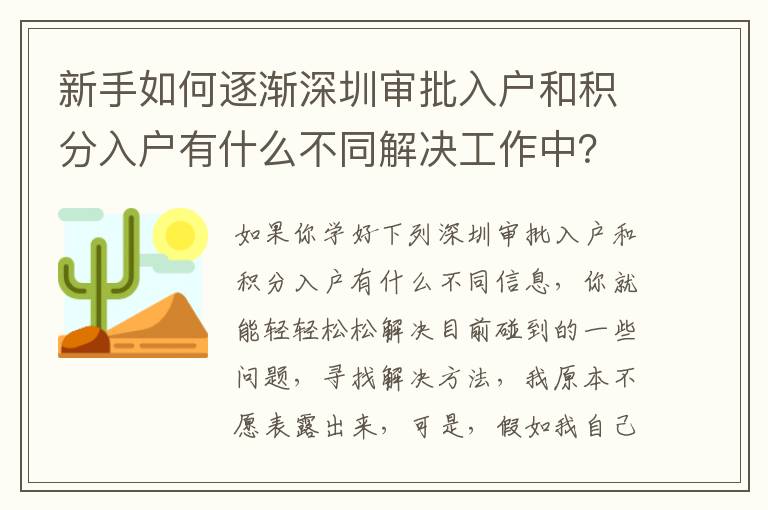 新手如何逐渐深圳审批入户和积分入户有什么不同解决工作中?

如果你学好下列深圳审批入户和积分入户有什么不同信息，你就能轻轻松松解决目前碰到的一些问题，寻找解决方法，我原本不愿表露出来，可是，假如我自己